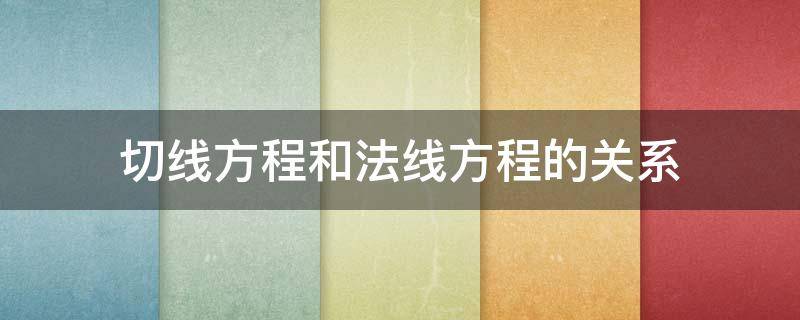 切线方程和法线方程的关系